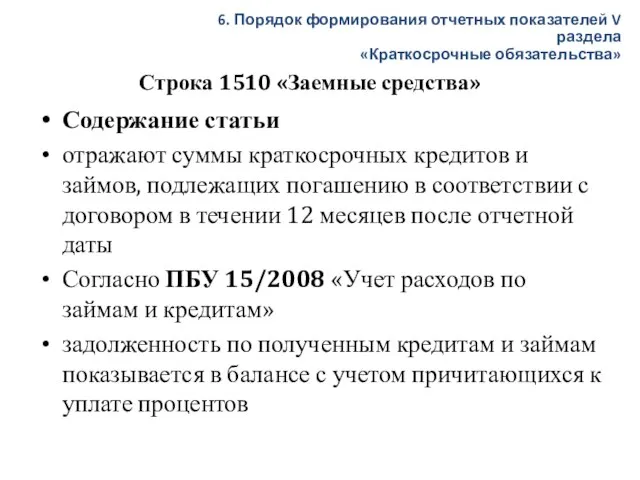 6. Порядок формирования отчетных показателей V раздела «Краткосрочные обязательства»

Строка 1510 «Заемные средства»

• Содержание статьи
• отражают суммы краткосрочных кредитов и займов, подлежащих погашению в соответствии с договором в течении 12 месяцев после отчетной даты
• Согласно ПБУ 15/2008 «Учет расходов по займам и кредитам»
• задолженность по полученным кредитам и займам показывается в балансе с учетом причитающихся к уплате процентов